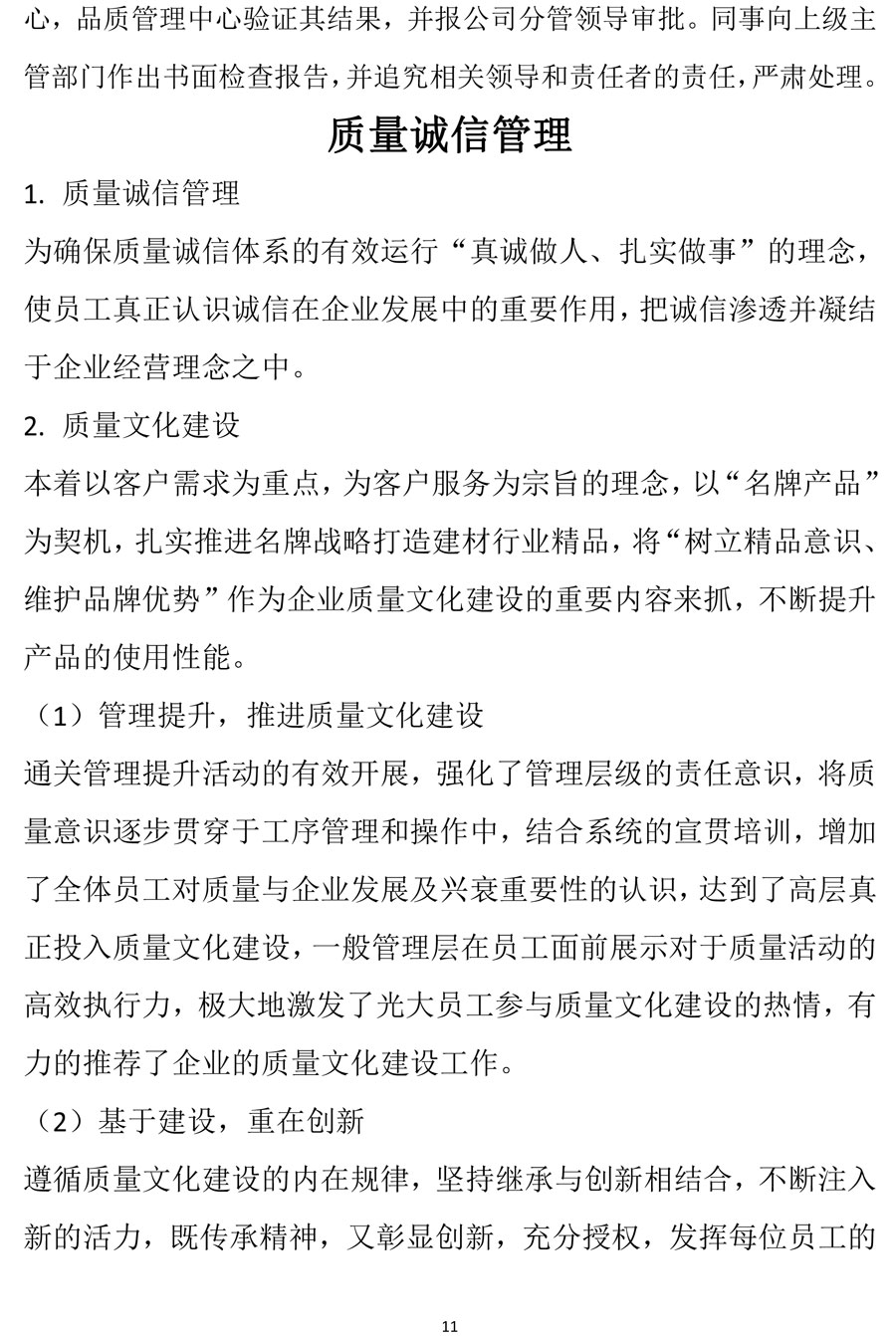 心，品质管理中心验证其结果，并报公司分管领导审批。同事向上级主管部门作出书面检查报告，并追究相关领导和责任者的责任，严肃处理。

质量诚信管理

1. 质量诚信管理

为确保质量诚信体系的有效运行“真诚做人、扎实做事”的理念，使员工真正认识诚信在企业发展中的重要作用，把诚信渗透并凝结于企业经营理念之中。

2. 质量文化建设

本着以客户需求为重点，为客户服务为宗旨的理念，以“名牌产品”为契机，扎实推进名牌战略打造建材行业精品，将“树立精品意识、维护品牌优势”作为企业质量文化建设的重要内容来抓，不断提升产品的使用性能。

（1）管理提升，推进质量文化建设

通关管理提升活动的有效开展，强化了管理层级的责任意识，将质量意识逐步贯穿于工序管理和操作中，结合系统的宣贯培训，增加了全体员工对质量与企业发展及兴衰重要性的认识，达到了高层真正投入质量文化建设，一般管理层在员工面前展示对于质量活动的高效执行力，极大地激发了光大员工参与质量文化建设的热情，有力的推荐了企业的质量文化建设工作。

（2）基于建设，重在创新

遵循质量文化建设的内在规律，坚持继承与创新相结合，不断注入新的活力，既传承精神，又彰显创新，充分授权，发挥每位员工的

11